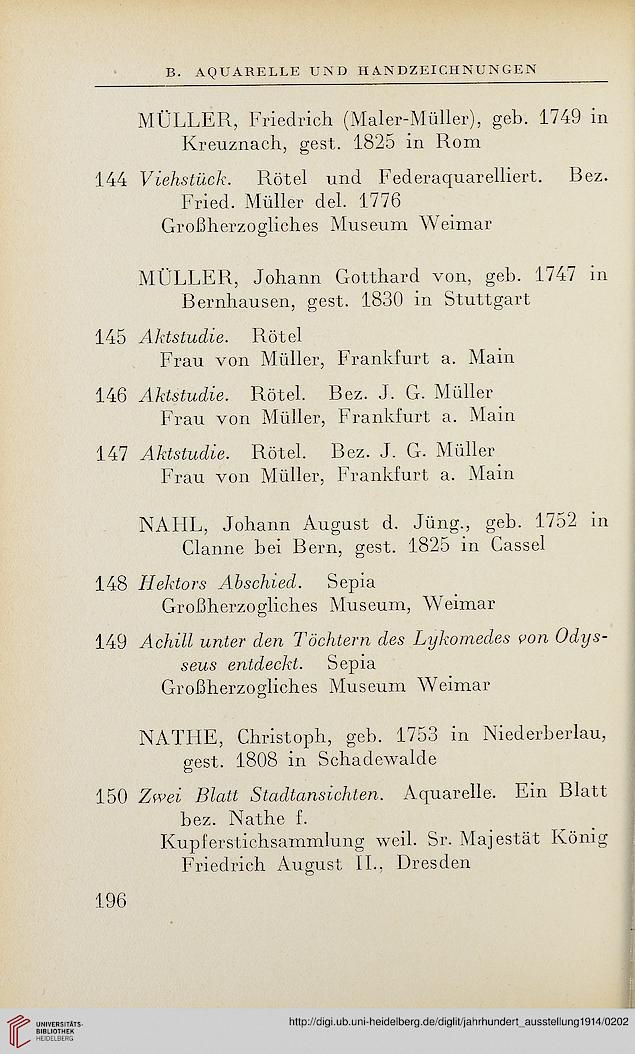 B. AQUARELLE UND HANDZEICHNUNGEN

MÜLLER, Friedrich (Maler-Müller), geb. 1749 in Kreuznach, gest. 1825 in Rom

144 Viehstück. Rötel und Federaquarelliert. Bez. Fried. Müller del. 1776
Großherzogliches Museum Weimar

MÜLLER, Johann Gotthard von, geb. 1747 in Bernhausen, gest. 1830 in Stuttgart

145 Aktstudie. Rötel
Frau von Müller, Frankfurt a. Main

146 Aktstudie. Rötel. Bez. J. G. Müller
Frau von Müller, Frankfurt a. Main

147 Aktstudie. Rötel. Bez. J. G. Müller
Frau von Müller, Frankfurt a. Main

NAHL, Johann August d. Jüng., geb. 1752 in Clanne bei Bern, gest. 1825 in Cassel

148 Hektors Abschied. Sepia
Großherzogliches Museum, Weimar

149 Achill unter den Töchtern des Lykomedes von Odysseus entdeckt. Sepia
Großherzogliches Museum Weimar

NATHE, Christoph, geb. 1753 in Niederberlau, gest. 1808 in Schadewalde

150 Zwei Blatt Stadtansichten. Aquarelle. Ein Blatt bez. Nathe f.
Kupferstichsammlung weil. Sr. Majestät König Friedrich August II., Dresden

196

UNIVERSITÄTS-BIBLIOTHEK HEIDELBERG

http://digi.ub.uni-heidelberg.de/diglit/jahrhundert_ausstellung1914/0202